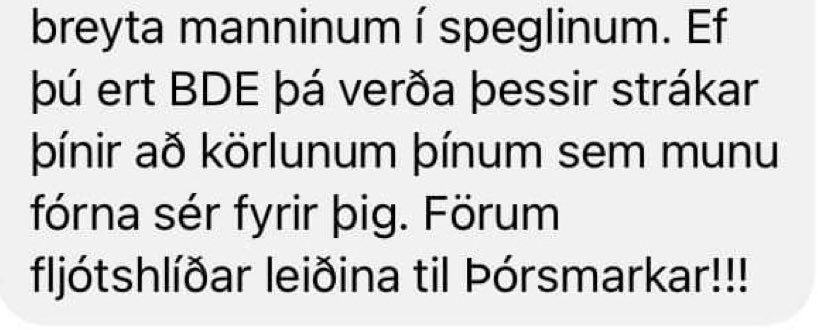 breyta manninum í speglinum. Ef þú ert BDE þá verða þessir strákar þínir að körlunum þínum sem munu fórna sér fyrir þig. Förum fljótshlíðar leiðina til Þórsmarkar!!!